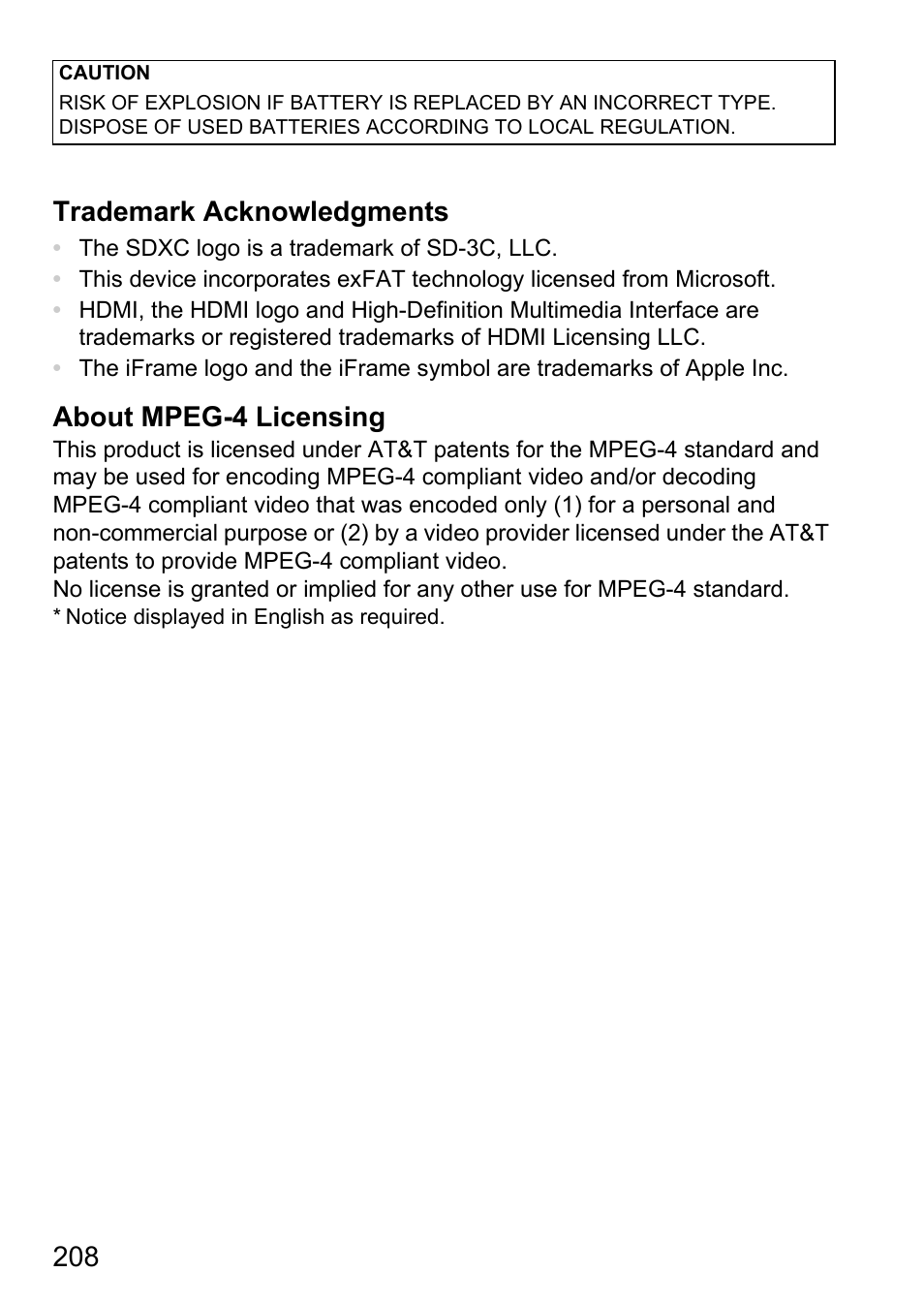 CAUTION
RISK OF EXPLOSION IF BATTERY IS REPLACED BY AN INCORRECT TYPE. DISPOSE OF USED BATTERIES ACCORDING TO LOCAL REGULATION.

Trademark Acknowledgments

• The SDXC logo is a trademark of SD-3C, LLC.
• This device incorporates exFAT technology licensed from Microsoft.
• HDMI, the HDMI logo and High-Definition Multimedia Interface are trademarks or registered trademarks of HDMI Licensing LLC.
• The iFrame logo and the iFrame symbol are trademarks of Apple Inc.

About MPEG-4 Licensing

This product is licensed under AT&T patents for the MPEG-4 standard and may be used for encoding MPEG-4 compliant video and/or decoding MPEG-4 compliant video that was encoded only (1) for a personal and non-commercial purpose or (2) by a video provider licensed under the AT&T patents to provide MPEG-4 compliant video.
No license is granted or implied for any other use for MPEG-4 standard.
* Notice displayed in English as required.

208